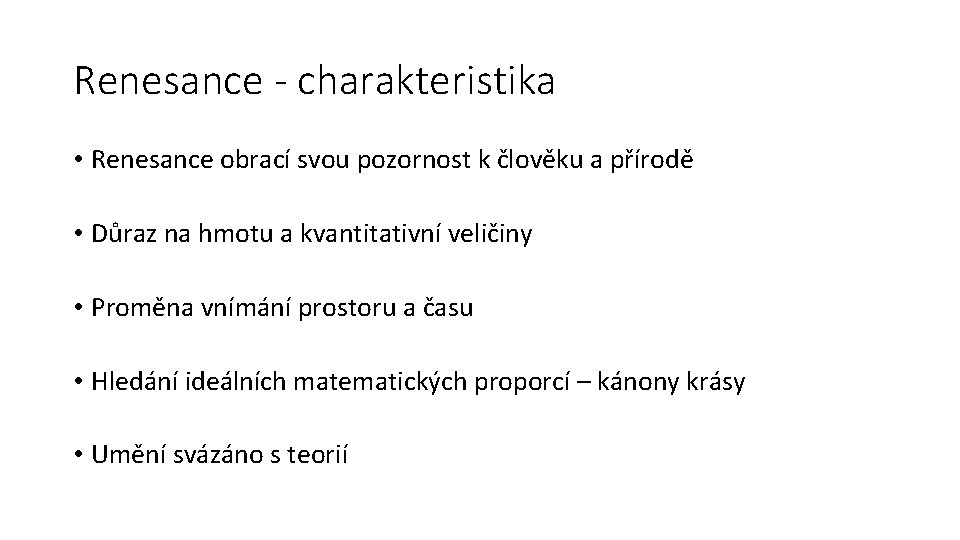 Renesance - charakteristika

• Renesance obrací svou pozornost k člověku a přírodě

• Důraz na hmotu a kvantitativní veličiny

• Proměna vnímání prostoru a času

• Hledání ideálních matematických proporcí – kánony krásy

• Umění svázáno s teorií